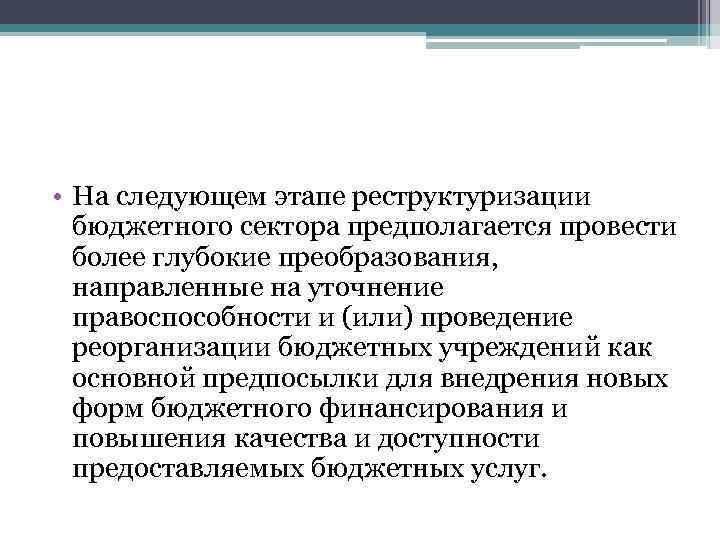 • На следующем этапе реструктуризации бюджетного сектора предполагается провести более глубокие преобразования, направленные на уточнение правоспособности и (или) проведение реорганизации бюджетных учреждений как основной предпосылки для внедрения новых форм бюджетного финансирования и повышения качества и доступности предоставляемых бюджетных услуг.